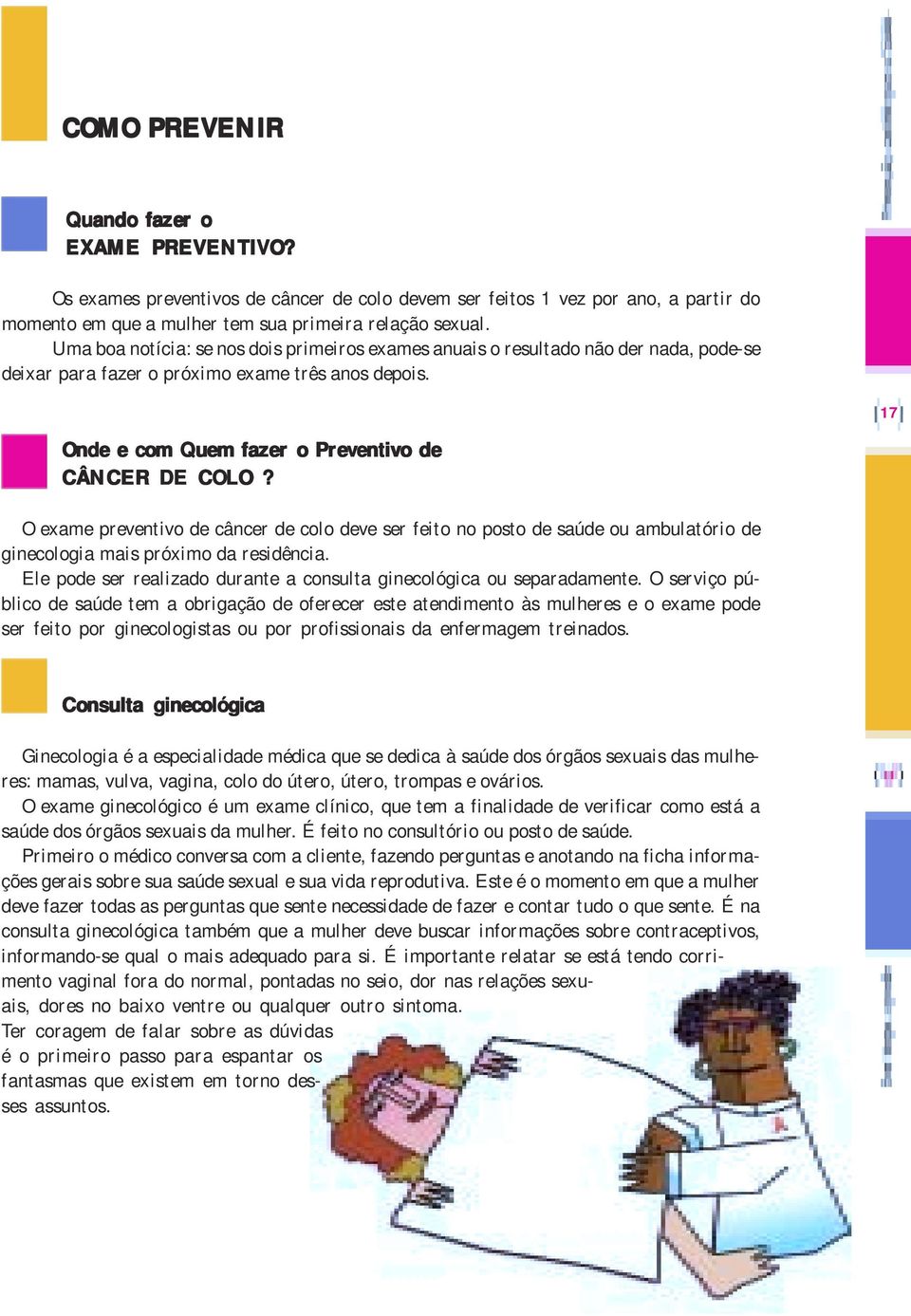 COMO PREVENIR

Quando fazer o
EXAME PREVENTIVO?

Os exames preventivos de câncer de colo devem ser feitos 1 vez por ano, a partir do momento em que a mulher tem sua primeira relação sexual.
Uma boa notícia: se nos dois primeiros exames anuais o resultado não der nada, pode-se deixar para fazer o próximo exame três anos depois.

17

Onde e com Quem fazer o Preventivo de
CÂNCER DE COLO ?

O exame preventivo de câncer de colo deve ser feito no posto de saúde ou ambulatório de ginecologia mais próximo da residência.
Ele pode ser realizado durante a consulta ginecológica ou separadamente. O serviço público de saúde tem a obrigação de oferecer este atendimento às mulheres e o exame pode ser feito por ginecologistas ou por profissionais da enfermagem treinados.

Consulta ginecológica

Ginecologia é a especialidade médica que se dedica à saúde dos órgãos sexuais das mulheres: mamas, vulva, vagina, colo do útero, útero, trompas e ovários.
O exame ginecológico é um exame clínico, que tem a finalidade de verificar como está a saúde dos órgãos sexuais da mulher. É feito no consultório ou posto de saúde.
Primeiro o médico conversa com a cliente, fazendo perguntas e anotando na ficha informações gerais sobre sua saúde sexual e sua vida reprodutiva. Este é o momento em que a mulher deve fazer todas as perguntas que sente necessidade de fazer e contar tudo o que sente. É na consulta ginecológica também que a mulher deve buscar informações sobre contraceptivos, informando-se qual o mais adequado para si. É importante relatar se está tendo corrimento vaginal fora do normal, pontadas no seio, dor nas relações sexuais, dores no baixo ventre ou qualquer outro sintoma.
Ter coragem de falar sobre as dúvidas é o primeiro passo para espantar os fantasmas que existem em torno desses assuntos.